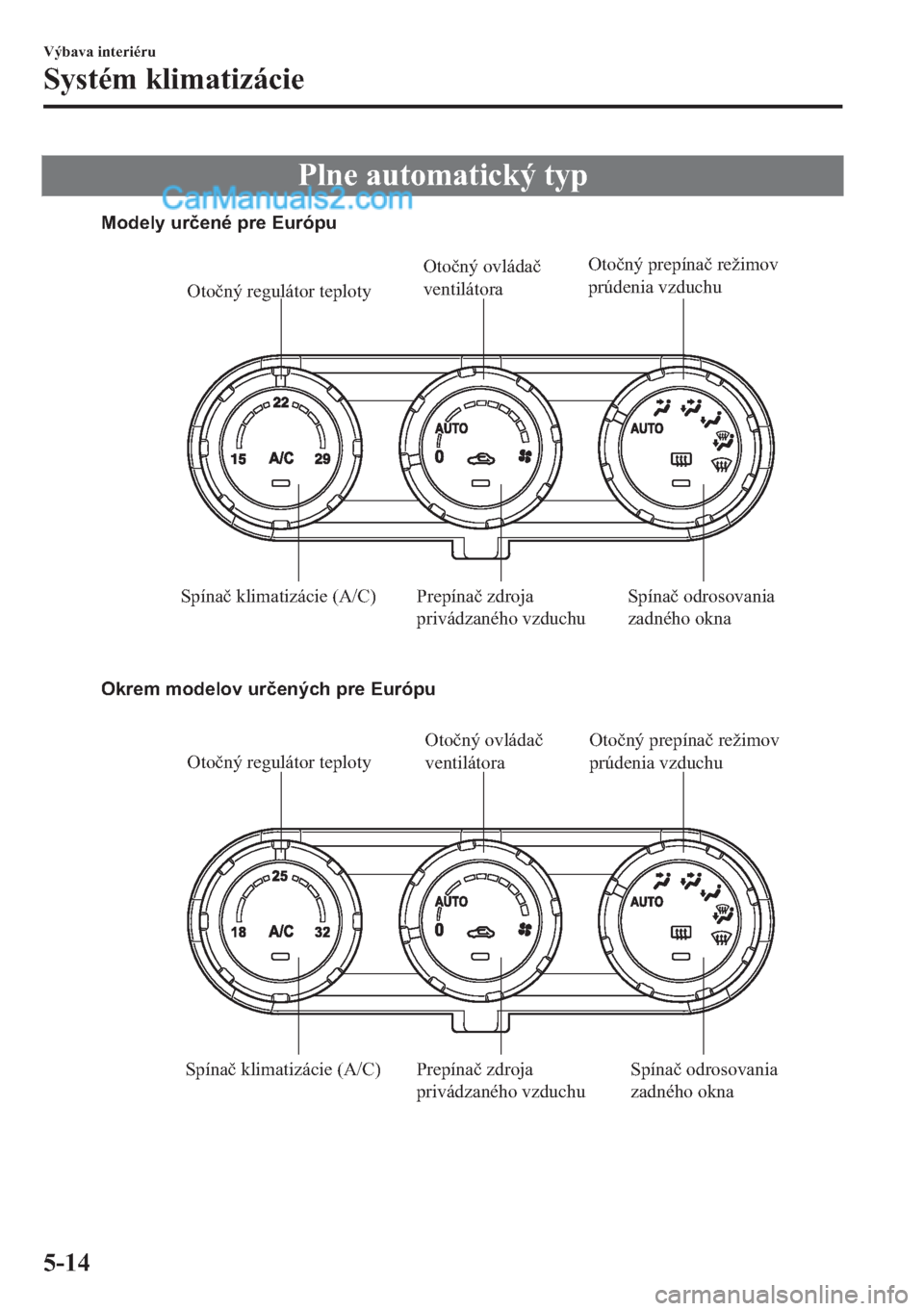 Výbava interiéru

Systém klimatizácie

Plne automatický typ

CarManuals2.com

Modely určené pre Európu

Otočný regulátor teploty

Otočný ovládač ventilátora

Otočný prepínač režimov prúdenia vzduchu

22

15 A/C 29

AUTO

0

AUTO

Spínač klimatizácie (A/C)

Prepínač zdroja privádzaného vzduchu

Spínač odrosovania zadného okna

Okrem modelov určených pre Európu

Otočný regulátor teploty

Otočný ovládač ventilátora

Otočný prepínač režimov prúdenia vzduchu

25

18 A/C 32

AUTO

0

AUTO

Spínač klimatizácie (A/C)

Prepínač zdroja privádzaného vzduchu

Spínač odrosovania zadného okna

5-14

carmanualsonline.info